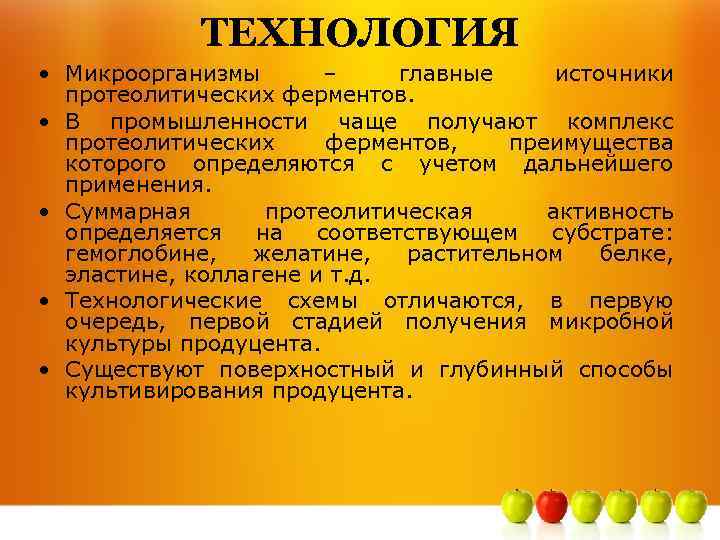 ТЕХНОЛОГИЯ

• Микроорганизмы – главные источники протеолитических ферментов.
• В промышленности чаще получают комплекс протеолитических ферментов, преимущества которого определяются с учетом дальнейшего применения.
• Суммарная протеолитическая активность определяется на соответствующем субстрате: гемоглобине, желатине, растительном белке, эластине, коллагене и т.д.
• Технологические схемы отличаются, в первую очередь, первой стадией получения микробной культуры продуцента.
• Существуют поверхностный и глубинный способы культивирования продуцента.